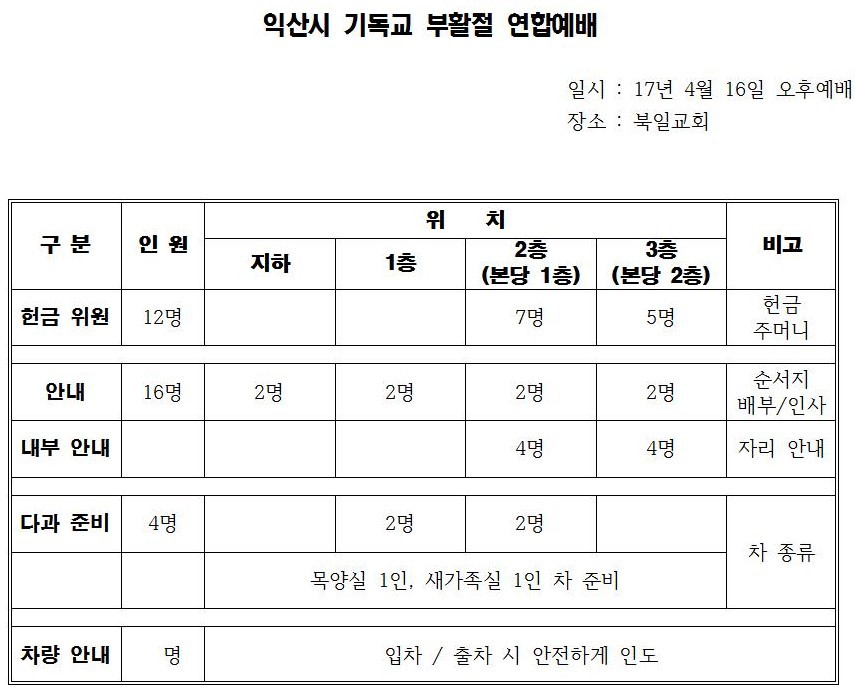 익산시 기독교 부활절 연합예배

일시 : 17년 4월 16일 오후예배
장소 : 북일교회

| 구 분 | 인 원 | 위 치 | | | | 비고 |
|---|---|---|---|---|---|---|
| | | 지하 | 1층 | 2층 (본당 1층) | 3층 (본당 2층) | |
| 헌금 위원 | 12명 | | | 7명 | 5명 | 헌금 주머니 |
| | | | | | | |
| 안내 | 16명 | 2명 | 2명 | 2명 | 2명 | 순서지 배부/인사 |
| 내부 안내 | | | | 4명 | 4명 | 자리 안내 |
| | | | | | | |
| 다과 준비 | 4명 | | 2명 | 2명 | | 차 종류 |
| | | 목양실 1인, 새가족실 1인 차 준비 | | | | |
| | | | | | | |
| 차량 안내 | 명 | 입차 / 출차 시 안전하게 인도 | | | | |